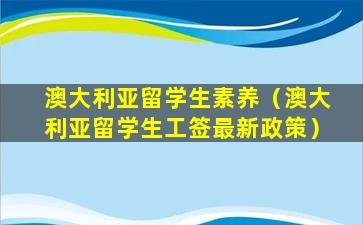 澳大利亚留学生素养（澳大利亚留学生工签最新政策）